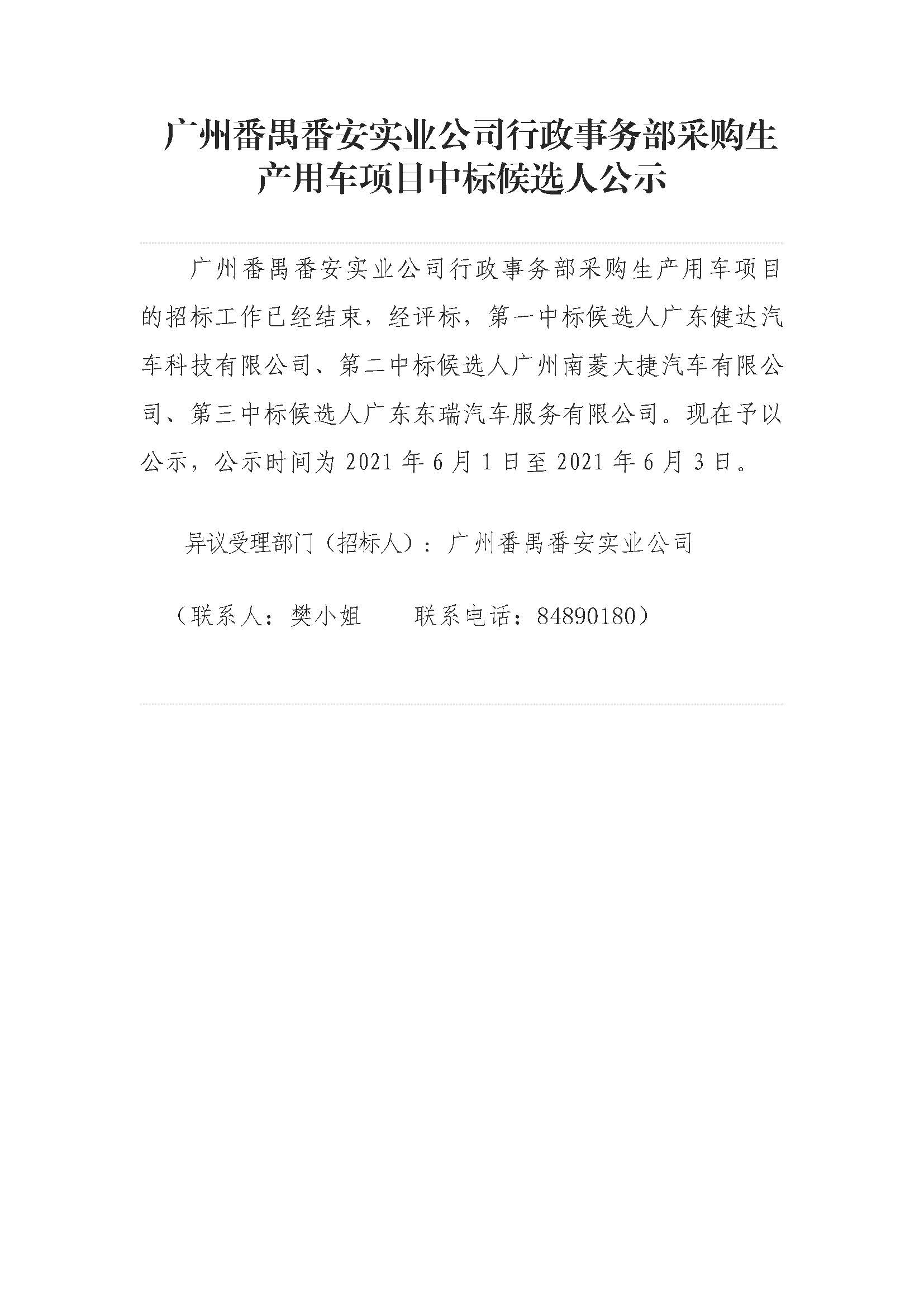 广州番禺番安实业公司行政事务部采购生产用车项目中标候选人公示

广州番禺番安实业公司行政事务部采购生产用车项目的招标工作已经结束，经评标，第一中标候选人广东健达汽车科技有限公司、第二中标候选人广州南菱大捷汽车有限公司、第三中标候选人广东东瑞汽车服务有限公司。现在予以公示，公示时间为 2021 年 6 月 1 日至 2021 年 6 月 3 日。

异议受理部门（招标人）：广州番禺番安实业公司

（联系人：樊小姐　　联系电话：84890180）